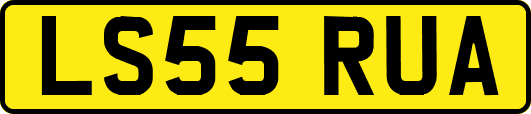 LS55 RUA